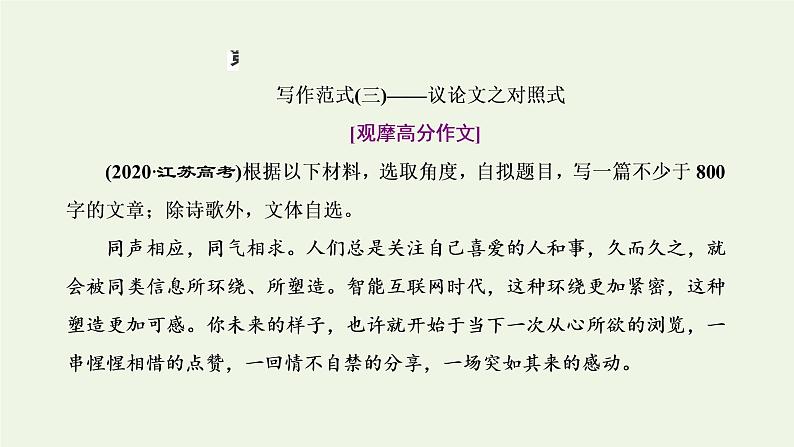 写作范式(三)——议论文之对照式

[观摩高分作文]

(2020·江苏高考)根据以下材料，选取角度，自拟题目，写一篇不少于800字的文章；除诗歌外，文体自选。

同声相应，同气相求。人们总是关注自己喜爱的人和事，久而久之，就会被同类信息所环绕、所塑造。智能互联网时代，这种环绕更加紧密，这种塑造更加可感。你未来的样子，也许就开始于当下一次从心所欲的浏览，一串惺惺相惜的点赞，一回情不自禁的分享，一场突如其来的感动。